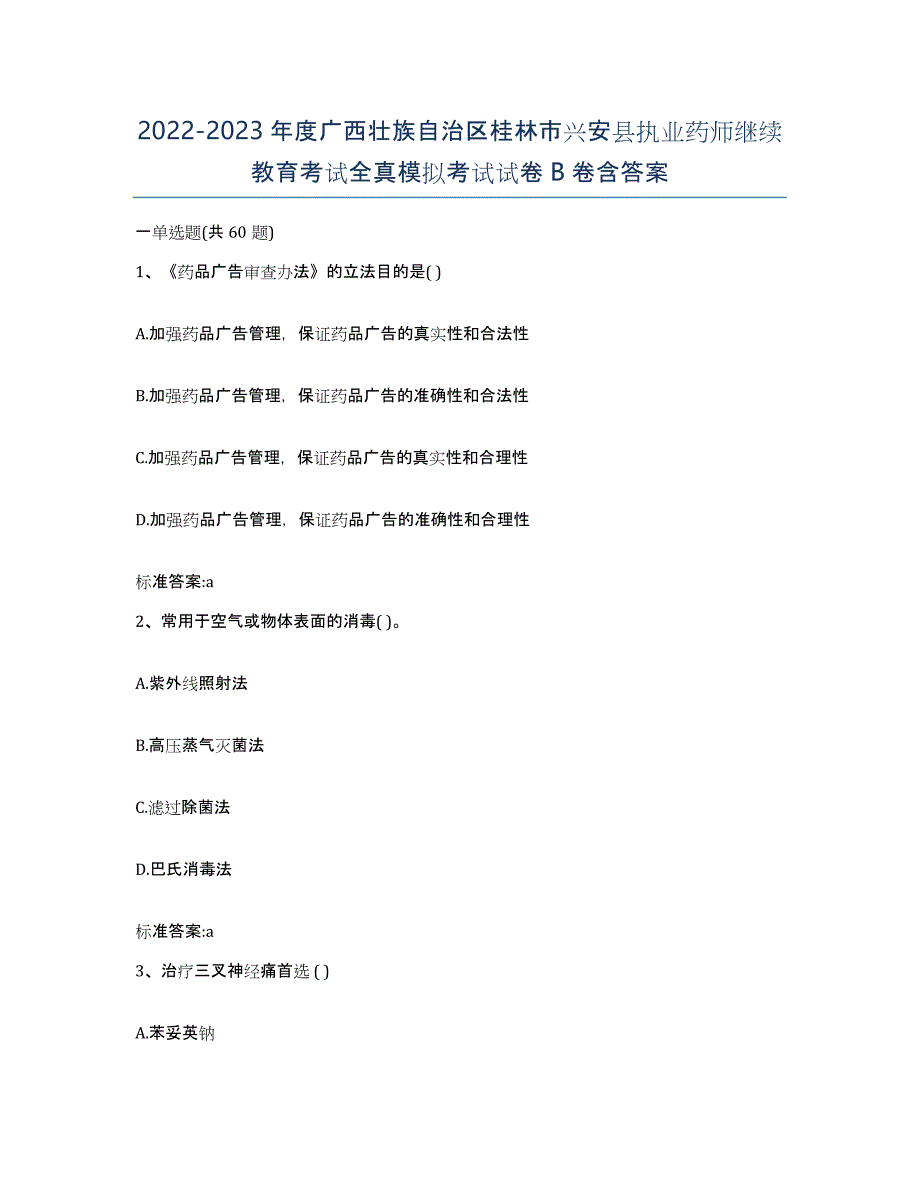 2022-2023 年度广西壮族自治区桂林市兴安县执业药师继续教育考试全真模拟考试试卷 B 卷含答案

一单选题(共 60 题)

1、《药品广告审查办法》的立法目的是( )

A.加强药品广告管理，保证药品广告的真实性和合法性

B.加强药品广告管理，保证药品广告的准确性和合法性

C.加强药品广告管理，保证药品广告的真实性和合理性

D.加强药品广告管理，保证药品广告的准确性和合理性

标准答案:a

2、常用于空气或物体表面的消毒( )。

A.紫外线照射法

B.高压蒸气灭菌法

C.滤过除菌法

D.巴氏消毒法

标准答案:a

3、治疗三叉神经痛首选 ( )

A.苯妥英钠